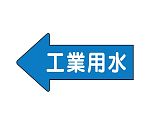 工業用水